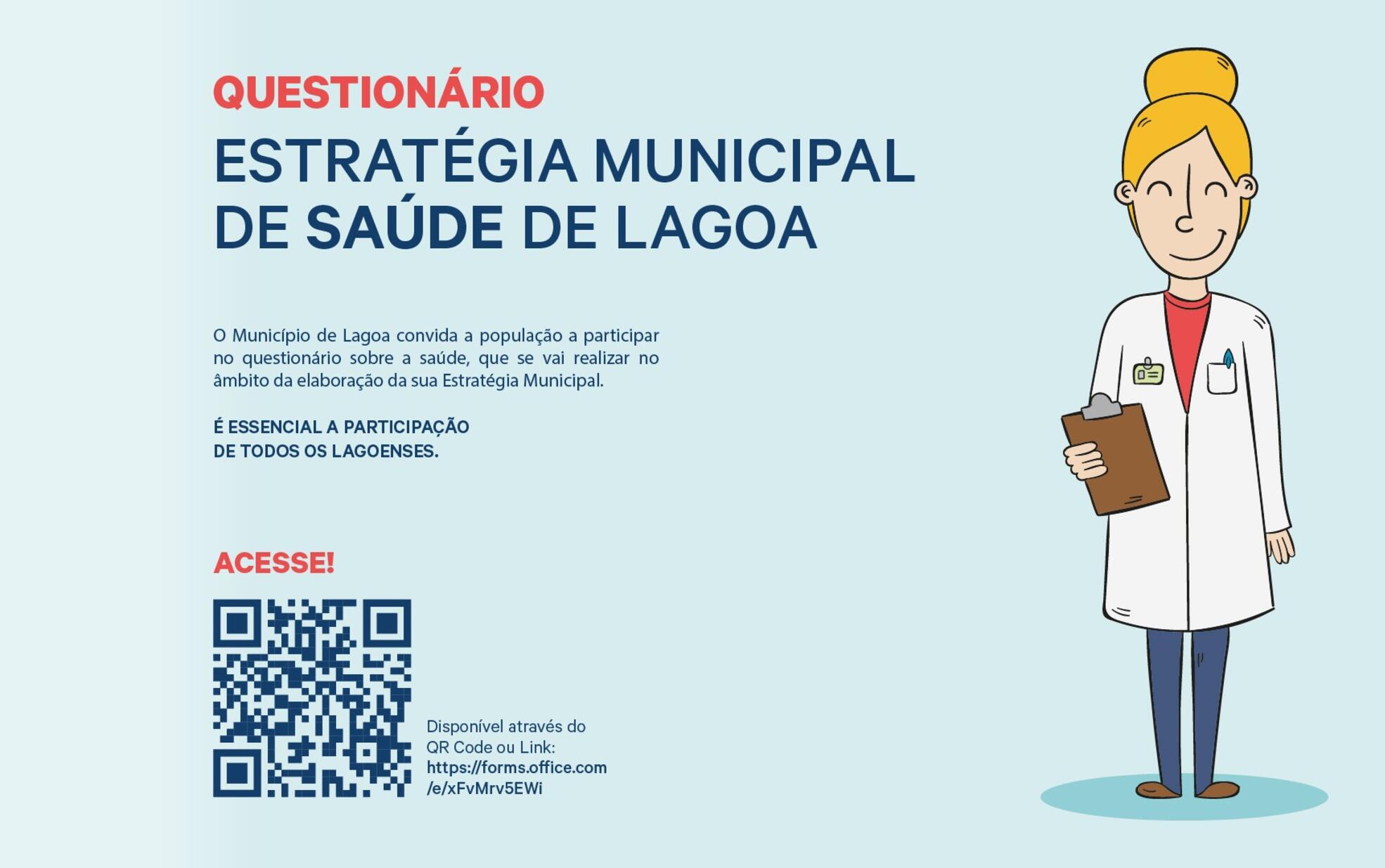 QUESTIONÁRIO

ESTRATÉGIA MUNICIPAL
DE SAÚDE DE LAGOA

O Município de Lagoa convida a população a participar no questionário sobre a saúde, que se vai realizar no âmbito da elaboração da sua Estratégia Municipal.

É ESSENCIAL A PARTICIPAÇÃO
DE TODOS OS LAGOENSES.

ACESSE!

Disponível através do
QR Code ou Link:
https://forms.office.com
/e/xFvMrv5EWi